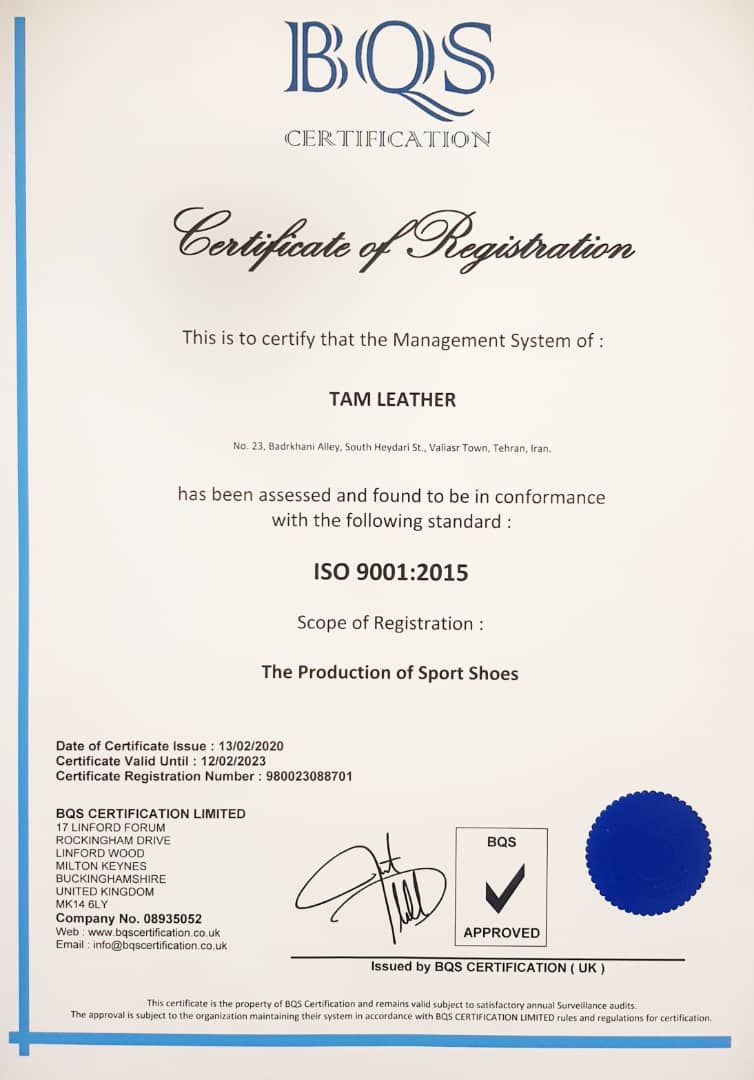 BQS
CERTIFICATION

Certificate of Registration

This is to certify that the Management System of :

TAM LEATHER

No. 23, Badrkhani Alley, South Heydari St., Valiasr Town, Tehran, Iran.

has been assessed and found to be in conformance with the following standard :

ISO 9001:2015

Scope of Registration :

The Production of Sport Shoes

Date of Certificate Issue : 13/02/2020
Certificate Valid Until : 12/02/2023
Certificate Registration Number : 980023088701

BQS CERTIFICATION LIMITED
17 LINFORD FORUM
ROCKINGHAM DRIVE
LINFORD WOOD
MILTON KEYNES
BUCKINGHAMSHIRE
UNITED KINGDOM
MK14 6LY
Company No. 08935052
Web : www.bqscertification.co.uk
Email : info@bqscertification.co.uk

BQS
APPROVED

Issued by BQS CERTIFICATION ( UK )

This certificate is the property of BQS Certification and remains valid subject to satisfactory annual Surveillance audits.
The approval is subject to the organization maintaining their system in accordance with BQS CERTIFICATION LIMITED rules and regulations for certification.